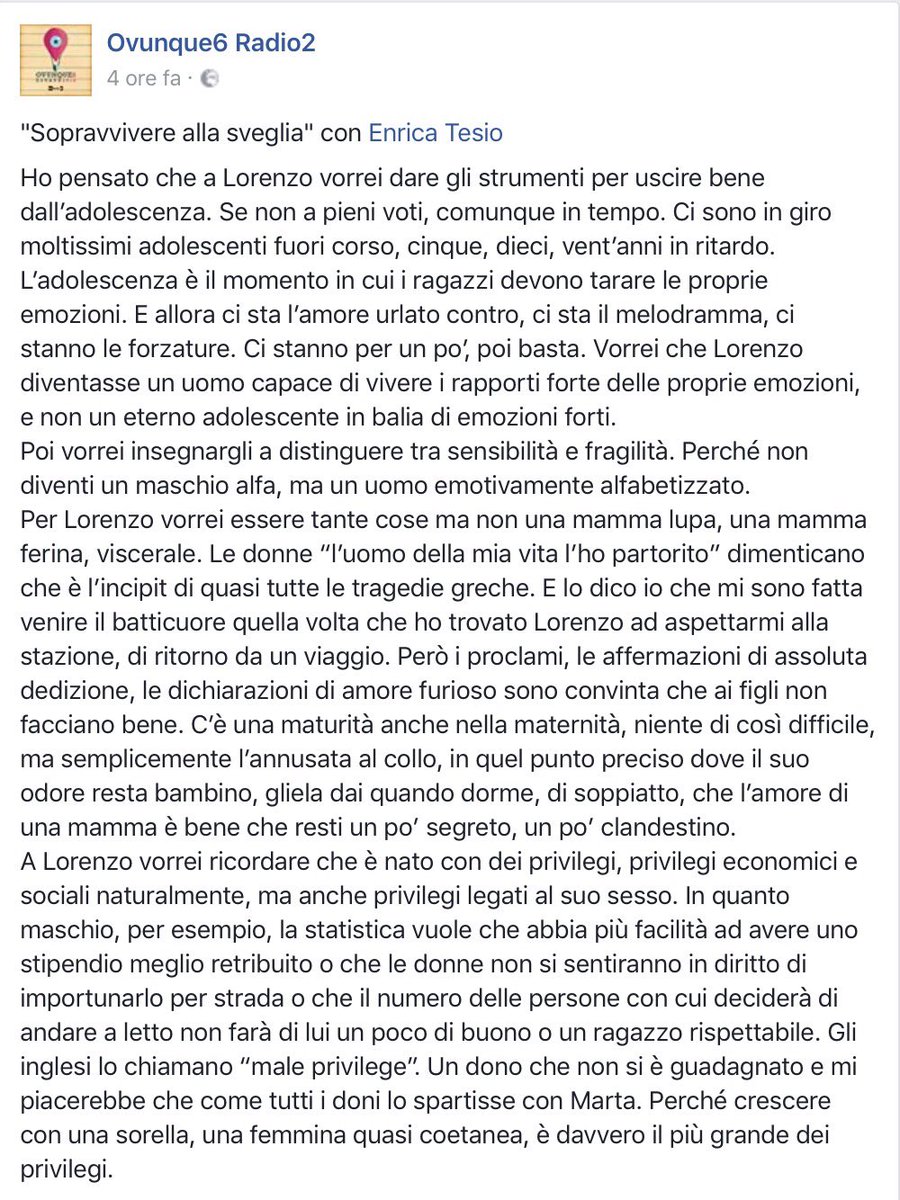 Ovunque6 Radio2
4 ore fa ·

"Sopravvivere alla sveglia" con Enrica Tesio

Ho pensato che a Lorenzo vorrei dare gli strumenti per uscire bene dall'adolescenza. Se non a pieni voti, comunque in tempo. Ci sono in giro moltissimi adolescenti fuori corso, cinque, dieci, vent'anni in ritardo. L'adolescenza è il momento in cui i ragazzi devono tarare le proprie emozioni. E allora ci sta l'amore urlato contro, ci sta il melodramma, ci stanno le forzature. Ci stanno per un po', poi basta. Vorrei che Lorenzo diventasse un uomo capace di vivere i rapporti forte delle proprie emozioni, e non un eterno adolescente in balia di emozioni forti.
Poi vorrei insegnargli a distinguere tra sensibilità e fragilità. Perché non diventi un maschio alfa, ma un uomo emotivamente alfabetizzato.
Per Lorenzo vorrei essere tante cose ma non una mamma lupa, una mamma ferina, viscerale. Le donne "l'uomo della mia vita l'ho partorito" dimenticano che è l'incipit di quasi tutte le tragedie greche. E lo dico io che mi sono fatta venire il batticuore quella volta che ho trovato Lorenzo ad aspettarmi alla stazione, di ritorno da un viaggio. Però i proclami, le affermazioni di assoluta dedizione, le dichiarazioni di amore furioso sono convinta che ai figli non facciano bene. C'è una maturità anche nella maternità, niente di così difficile, ma semplicemente l'annusata al collo, in quel punto preciso dove il suo odore resta bambino, gliela dai quando dorme, di soppiatto, che l'amore di una mamma è bene che resti un po' segreto, un po' clandestino.
A Lorenzo vorrei ricordare che è nato con dei privilegi, privilegi economici e sociali naturalmente, ma anche privilegi legati al suo sesso. In quanto maschio, per esempio, la statistica vuole che abbia più facilità ad avere uno stipendio meglio retribuito o che le donne non si sentiranno in diritto di importunarlo per strada o che il numero delle persone con cui deciderà di andare a letto non farà di lui un poco di buono o un ragazzo rispettabile. Gli inglesi lo chiamano "male privilege". Un dono che non si è guadagnato e mi piacerebbe che come tutti i doni lo spartisse con Marta. Perché crescere con una sorella, una femmina quasi coetanea, è davvero il più grande dei privilegi.